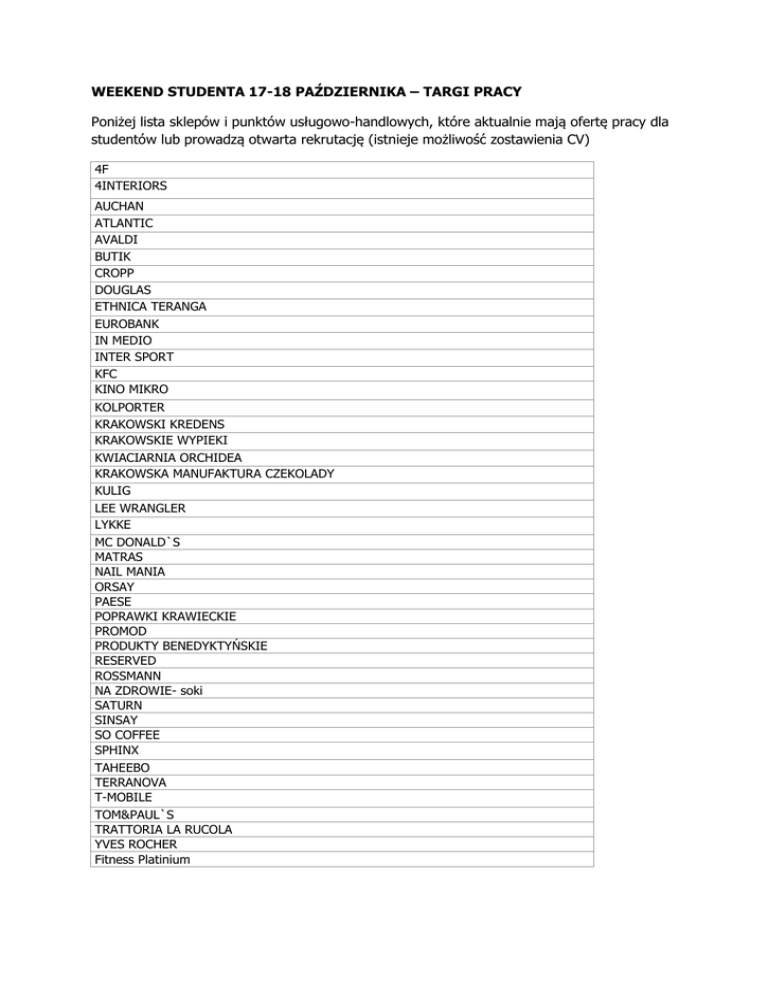 WEEKEND STUDENTA 17-18 PAŹDZIERNIKA – TARGI PRACY

Poniżej lista sklepów i punktów usługowo-handlowych, które aktualnie mają ofertę pracy dla studentów lub prowadzą otwarta rekrutację (istnieje możliwość zostawienia CV)

| 4F |
|---|
| 4INTERIORS |
| AUCHAN |
| ATLANTIC |
| AVALDI |
| BUTIK |
| CROPP |
| DOUGLAS |
| ETHNICA TERANGA |
| EUROBANK |
| IN MEDIO |
| INTER SPORT |
| KFC |
| KINO MIKRO |
| KOLPORTER |
| KRAKOWSKI KREDENS |
| KRAKOWSKIE WYPIEKI |
| KWIACIARNIA ORCHIDEA |
| KRAKOWSKA MANUFAKTURA CZEKOLADY |
| KULIG |
| LEE WRANGLER |
| LYKKE |
| MC DONALD`S |
| MATRAS |
| NAIL MANIA |
| ORSAY |
| PAESE |
| POPRAWKI KRAWIECKIE |
| PROMOD |
| PRODUKTY BENEDYKTYŃSKIE |
| RESERVED |
| ROSSMANN |
| NA ZDROWIE- soki |
| SATURN |
| SINSAY |
| SO COFFEE |
| SPHINX |
| TAHEEBO |
| TERRANOVA |
| T-MOBILE |
| TOM&PAUL`S |
| TRATTORIA LA RUCOLA |
| YVES ROCHER |
| Fitness Platinium |